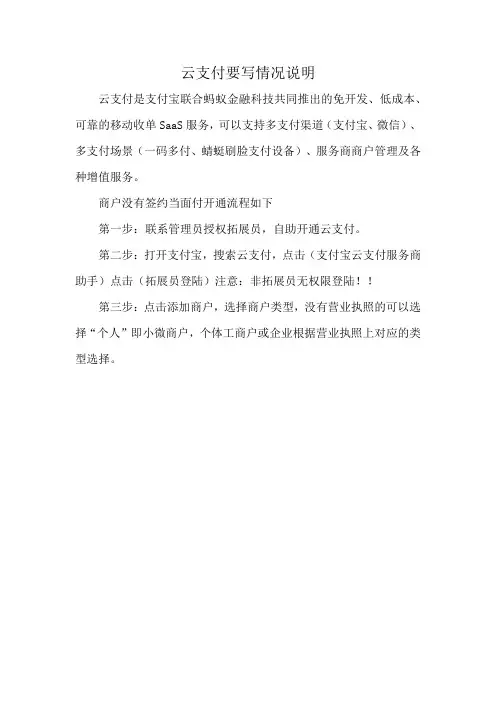 云支付要写情况说明

云支付是支付宝联合蚂蚁金融科技共同推出的免开发、低成本、可靠的移动收单 SaaS 服务，可以支持多支付渠道（支付宝、微信）、多支付场景（一码多付、蜻蜓刷脸支付设备）、服务商商户管理及各种增值服务。

商户没有签约当面付开通流程如下

第一步：联系管理员授权拓展员，自助开通云支付。

第二步：打开支付宝，搜索云支付，点击（支付宝云支付服务商助手）点击（拓展员登陆）注意：非拓展员无权限登陆！！

第三步：点击添加商户，选择商户类型，没有营业执照的可以选择“个人”即小微商户，个体工商户或企业根据营业执照上对应的类型选择。